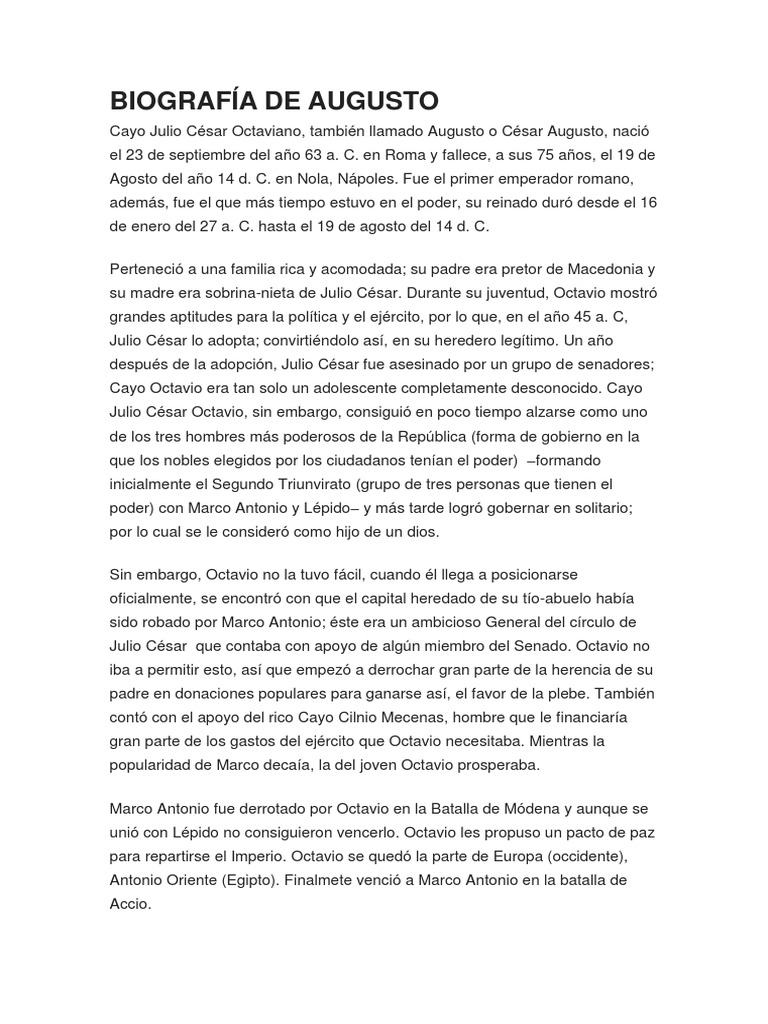 BIOGRAFÍA DE AUGUSTO

Cayo Julio César Octaviano, también llamado Augusto o César Augusto, nació el 23 de septiembre del año 63 a. C. en Roma y fallece, a sus 75 años, el 19 de Agosto del año 14 d. C. en Nola, Nápoles. Fue el primer emperador romano, además, fue el que más tiempo estuvo en el poder, su reinado duró desde el 16 de enero del 27 a. C. hasta el 19 de agosto del 14 d. C.

Perteneció a una familia rica y acomodada; su padre era pretor de Macedonia y su madre era sobrina-nieta de Julio César. Durante su juventud, Octavio mostró grandes aptitudes para la política y el ejército, por lo que, en el año 45 a. C, Julio César lo adopta; convirtiéndolo así, en su heredero legítimo. Un año después de la adopción, Julio César fue asesinado por un grupo de senadores; Cayo Octavio era tan solo un adolescente completamente desconocido. Cayo Julio César Octavio, sin embargo, consiguió en poco tiempo alzarse como uno de los tres hombres más poderosos de la República (forma de gobierno en la que los nobles elegidos por los ciudadanos tenían el poder) –formando inicialmente el Segundo Triunvirato (grupo de tres personas que tienen el poder) con Marco Antonio y Lépido– y más tarde logró gobernar en solitario; por lo cual se le consideró como hijo de un dios.

Sin embargo, Octavio no la tuvo fácil, cuando él llega a posicionarse oficialmente, se encontró con que el capital heredado de su tío-abuelo había sido robado por Marco Antonio; éste era un ambicioso General del círculo de Julio César que contaba con apoyo de algún miembro del Senado. Octavio no iba a permitir esto, así que empezó a derrochar gran parte de la herencia de su padre en donaciones populares para ganarse así, el favor de la plebe. También contó con el apoyo del rico Cayo Cilnio Mecenas, hombre que le financiaría gran parte de los gastos del ejército que Octavio necesitaba. Mientras la popularidad de Marco decaía, la del joven Octavio prosperaba.

Marco Antonio fue derrotado por Octavio en la Batalla de Módena y aunque se unió con Lépido no consiguieron vencerlo. Octavio les propuso un pacto de paz para repartirse el Imperio. Octavio se quedó la parte de Europa (occidente), Antonio Oriente (Egipto). Finalmete venció a Marco Antonio en la batalla de Accio.